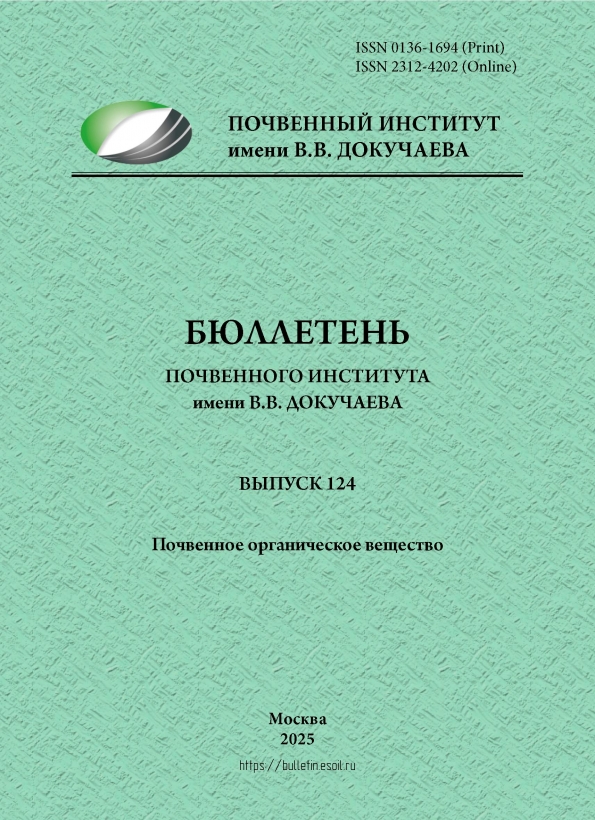 ISSN 0136-1694 (Print)
ISSN 2312-4202 (Online)

ПОЧВЕННЫЙ ИНСТИТУТ
имени В.В. ДОКУЧАЕВА

БЮЛЛЕТЕНЬ

ПОЧВЕННОГО ИНСТИТУТА
имени В.В. ДОКУЧАЕВА

ВЫПУСК 124

Почвенное органическое вещество

Москва
2025

https://bulletin.esoil.ru